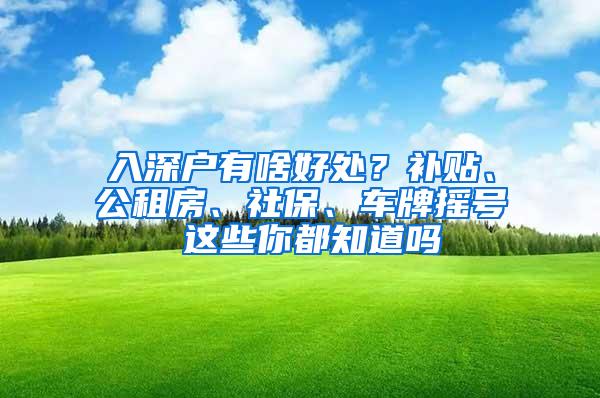 入深户有啥好处？补贴、公租房、社保、车牌摇号这些你都知道吗